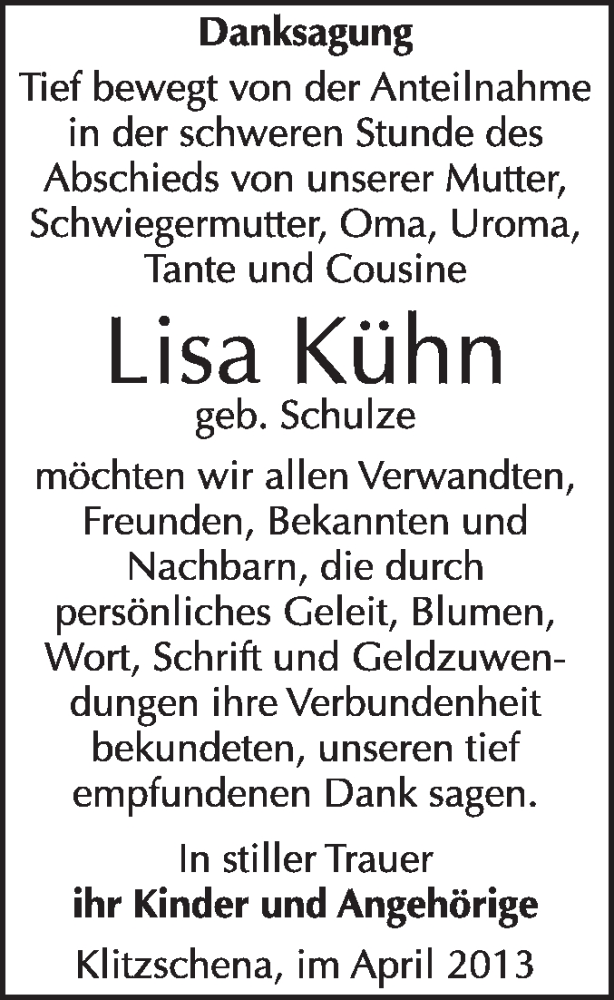 Danksagung

Tief bewegt von der Anteilnahme in der schweren Stunde des Abschieds von unserer Mutter, Schwiegermutter, Oma, Uroma, Tante und Cousine

Lisa Kühn
geb. Schulze

möchten wir allen Verwandten, Freunden, Bekannten und Nachbarn, die durch persönliches Geleit, Blumen, Wort, Schrift und Geldzuwendungen ihre Verbundenheit bekundeten, unseren tief empfundenen Dank sagen.

In stiller Trauer
ihr Kinder und Angehörige

Klitzschena, im April 2013